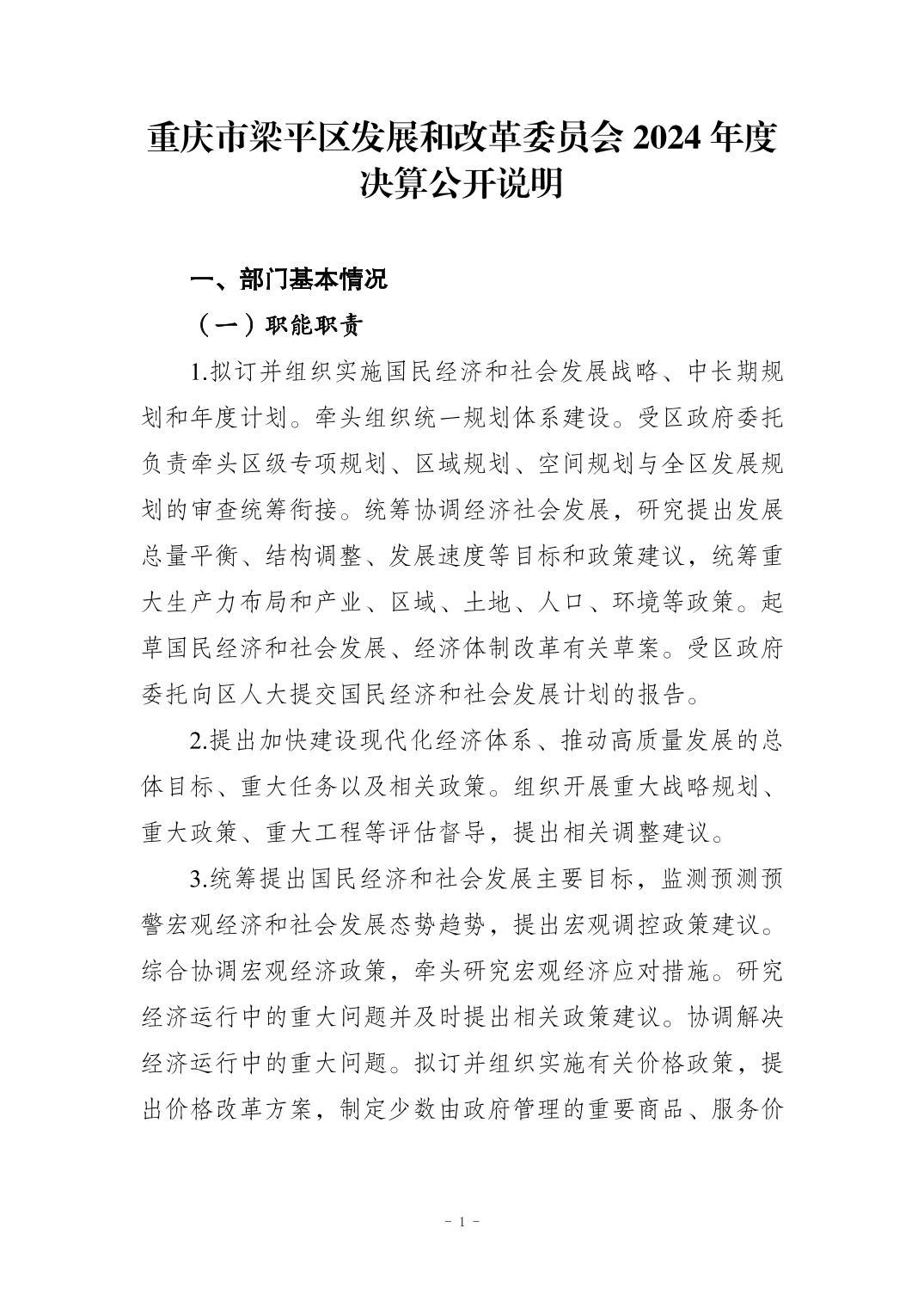 重庆市梁平区发展和改革委员会 2024 年度决算公开说明

一、部门基本情况

（一）职能职责

1.拟订并组织实施国民经济和社会发展战略、中长期规划和年度计划。牵头组织统一规划体系建设。受区政府委托负责牵头区级专项规划、区域规划、空间规划与全区发展规划的审查统筹衔接。统筹协调经济社会发展，研究提出发展总量平衡、结构调整、发展速度等目标和政策建议，统筹重大生产力布局和产业、区域、土地、人口、环境等政策。起草国民经济和社会发展、经济体制改革有关草案。受区政府委托向区人大提交国民经济和社会发展计划的报告。

2.提出加快建设现代化经济体系、推动高质量发展的总体目标、重大任务以及相关政策。组织开展重大战略规划、重大政策、重大工程等评估督导，提出相关调整建议。

3.统筹提出国民经济和社会发展主要目标，监测预测预警宏观经济和社会发展态势趋势，提出宏观调控政策建议。综合协调宏观经济政策，牵头研究宏观经济应对措施。研究经济运行中的重大问题并及时提出相关政策建议。协调解决经济运行中的重大问题。拟订并组织实施有关价格政策，提出价格改革方案，制定少数由政府管理的重要商品、服务价

- 1 -